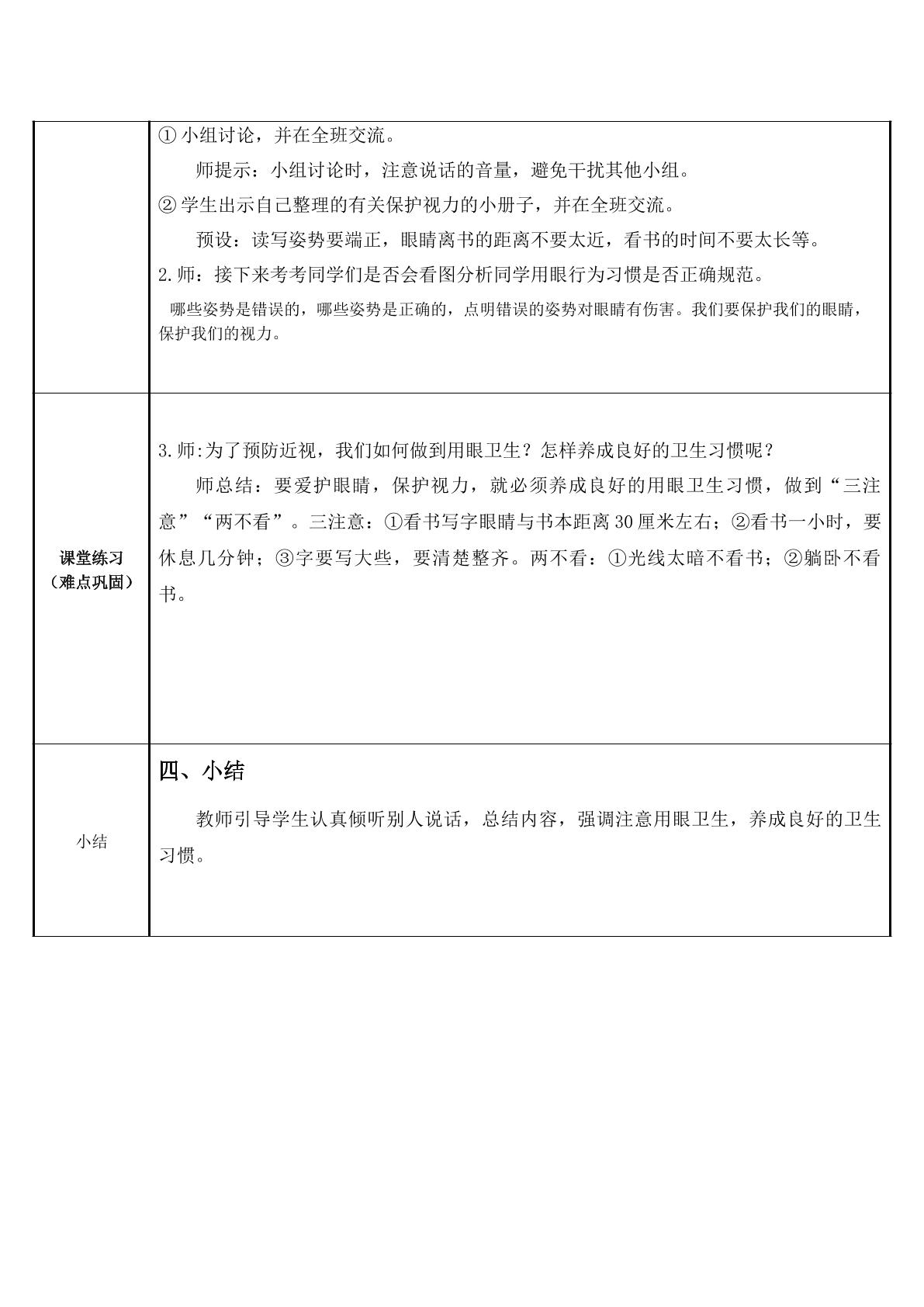 | | ①小组讨论，并在全班交流。 师提示：小组讨论时，注意说话的音量，避免干扰其他小组。 ②学生出示自己整理的有关保护视力的小册子，并在全班交流。 预设：读写姿势要端正，眼睛离书的距离不要太近，看书的时间不要太长等。 2.师：接下来考考同学们是否会看图分析同学用眼行为习惯是否正确规范。 哪些姿势是错误的，哪些姿势是正确的，点明错误的姿势对眼睛有伤害。我们要保护我们的眼睛，保护我们的视力。 |
|---|---|
| 课堂练习（难点巩固） | 3.师:为了预防近视，我们如何做到用眼卫生？怎样养成良好的卫生习惯呢？ 师总结：要爱护眼睛，保护视力，就必须养成良好的用眼卫生习惯，做到“三注意”“两不看”。三注意：①看书写字眼睛与书本距离30厘米左右；②看书一小时，要休息几分钟；③字要写大些，要清楚整齐。两不看：①光线太暗不看书；②躺卧不看书。 |
| 小结 | 四、小结 教师引导学生认真倾听别人说话，总结内容，强调注意用眼卫生，养成良好的卫生习惯。 |